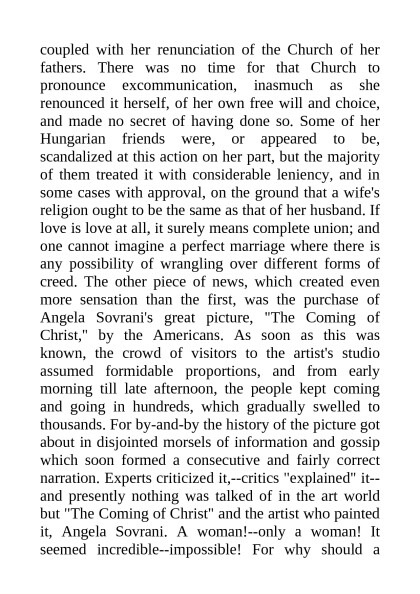 coupled with her renunciation of the Church of her fathers. There was no time for that Church to pronounce excommunication, inasmuch as she renounced it herself, of her own free will and choice, and made no secret of having done so. Some of her Hungarian friends were, or appeared to be, scandalized at this action on her part, but the majority of them treated it with considerable leniency, and in some cases with approval, on the ground that a wife's religion ought to be the same as that of her husband. If love is love at all, it surely means complete union; and one cannot imagine a perfect marriage where there is any possibility of wrangling over different forms of creed. The other piece of news, which created even more sensation than the first, was the purchase of Angela Sovrani's great picture, "The Coming of Christ," by the Americans. As soon as this was known, the crowd of visitors to the artist's studio assumed formidable proportions, and from early morning till late afternoon, the people kept coming and going in hundreds, which gradually swelled to thousands. For by-and-by the history of the picture got about in disjointed morsels of information and gossip which soon formed a consecutive and fairly correct narration. Experts criticized it,--critics "explained" it--and presently nothing was talked of in the art world but "The Coming of Christ" and the artist who painted it, Angela Sovrani. A woman!--only a woman! It seemed incredible--impossible! For why should a